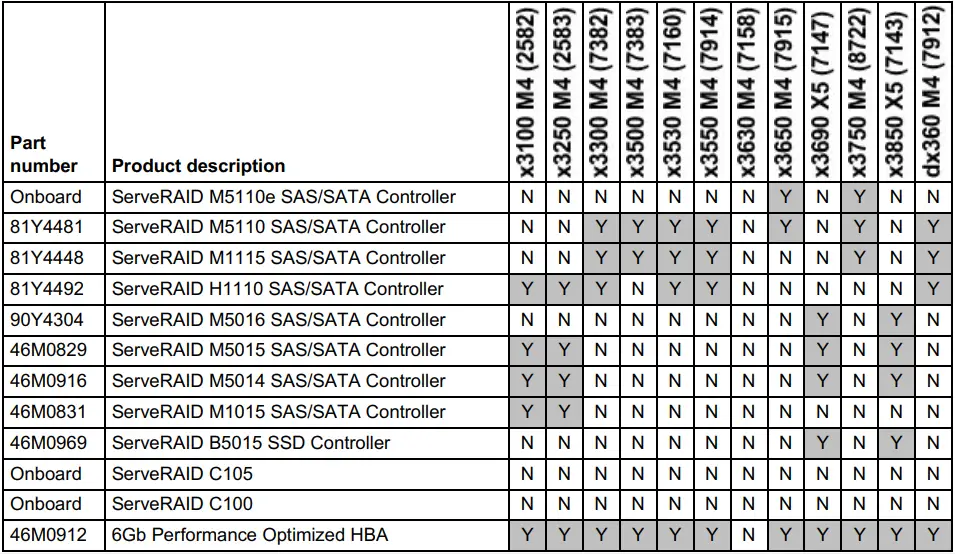 | Part number | Product description | x3100 M4 (2582) | x3250 M4 (2583) | x3300 M4 (7382) | x3500 M4 (7383) | x3530 M4 (7160) | x3550 M4 (7914) | x3630 M4 (7158) | x3650 M4 (7915) | x3690 X5 (7147) | x3750 M4 (8722) | x3850 X5 (7143) | dx360 M4 (7912) |
|---|---|---|---|---|---|---|---|---|---|---|---|---|---|
| Onboard | ServeRAID M5110e SAS/SATA Controller | N | N | N | N | N | N | N | Y | N | Y | N | N |
| 81Y4481 | ServeRAID M5110 SAS/SATA Controller | N | N | Y | Y | Y | Y | N | Y | N | Y | N | Y |
| 81Y4448 | ServeRAID M1115 SAS/SATA Controller | N | N | Y | Y | Y | Y | N | N | N | Y | N | Y |
| 81Y4492 | ServeRAID H1110 SAS/SATA Controller | Y | Y | Y | N | Y | Y | N | N | N | N | N | Y |
| 90Y4304 | ServeRAID M5016 SAS/SATA Controller | N | N | N | N | N | N | N | N | Y | N | Y | N |
| 46M0829 | ServeRAID M5015 SAS/SATA Controller | Y | Y | N | N | N | N | N | N | Y | N | Y | N |
| 46M0916 | ServeRAID M5014 SAS/SATA Controller | Y | Y | N | N | N | N | N | N | Y | N | Y | N |
| 46M0831 | ServeRAID M1015 SAS/SATA Controller | Y | Y | N | N | N | N | N | N | N | N | N | N |
| 46M0969 | ServeRAID B5015 SSD Controller | N | N | N | N | N | N | N | N | Y | N | Y | N |
| Onboard | ServeRAID C105 | N | N | N | N | N | N | N | N | N | N | N | N |
| Onboard | ServeRAID C100 | N | N | N | N | N | N | N | N | N | N | N | N |
| 46M0912 | 6Gb Performance Optimized HBA | Y | Y | Y | Y | Y | Y | N | Y | Y | Y | Y | Y |